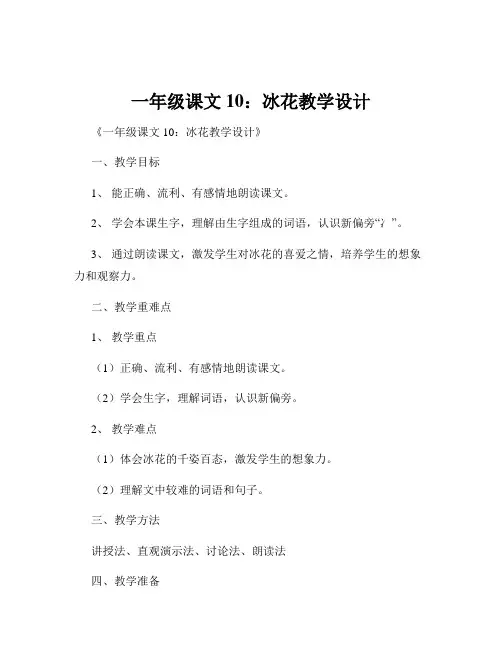 一年级课文 10：冰花教学设计

《一年级课文 10：冰花教学设计》

一、教学目标

1、能正确、流利、有感情地朗读课文。

2、学会本课生字，理解由生字组成的词语，认识新偏旁“冫”。

3、通过朗读课文，激发学生对冰花的喜爱之情，培养学生的想象力和观察力。

二、教学重难点

1、教学重点

（1）正确、流利、有感情地朗读课文。

（2）学会生字，理解词语，认识新偏旁。

2、教学难点

（1）体会冰花的千姿百态，激发学生的想象力。

（2）理解文中较难的词语和句子。

三、教学方法

讲授法、直观演示法、讨论法、朗读法

四、教学准备